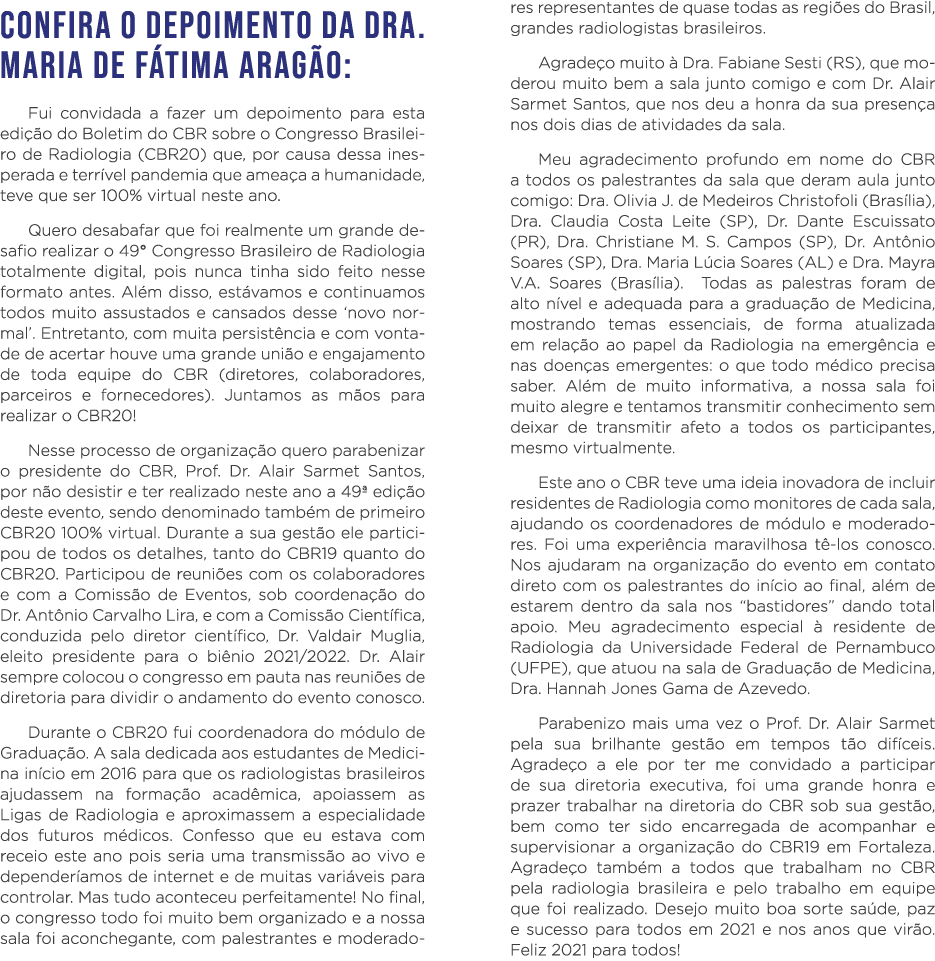 CONFIRA O DEPOIMENTO DA DRA. MARIA DE FÁTIMA ARAGÃO:

Fui convidada a fazer um depoimento para esta edição do Boletim do CBR sobre o Congresso Brasileiro de Radiologia (CBR20) que, por causa dessa inesperada e terrível pandemia que ameaça a humanidade, teve que ser 100% virtual neste ano.

Quero desabafar que foi realmente um grande desafio realizar o 49° Congresso Brasileiro de Radiologia totalmente digital, pois nunca tinha sido feito nesse formato antes. Além disso, estávamos e continuamos todos muito assustados e cansados desse 'novo normal'. Entretanto, com muita persistência e com vontade de acertar houve uma grande união e engajamento de toda equipe do CBR (diretores, colaboradores, parceiros e fornecedores). Juntamos as mãos para realizar o CBR20!

Nesse processo de organização quero parabenizar o presidente do CBR, Prof. Dr. Alair Sarmet Santos, por não desistir e ter realizado neste ano a 49ª edição deste evento, sendo denominado também de primeiro CBR20 100% virtual. Durante a sua gestão ele participou de todos os detalhes, tanto do CBR19 quanto do CBR20. Participou de reuniões com os colaboradores e com a Comissão de Eventos, sob coordenação do Dr. Antônio Carvalho Lira, e com a Comissão Científica, conduzida pelo diretor científico, Dr. Valdair Muglia, eleito presidente para o biênio 2021/2022. Dr. Alair sempre colocou o congresso em pauta nas reuniões de diretoria para dividir o andamento do evento conosco.

Durante o CBR20 fui coordenadora do módulo de Graduação. A sala dedicada aos estudantes de Medicina início em 2016 para que os radiologistas brasileiros ajudassem na formação acadêmica, apoiassem as Ligas de Radiologia e aproximassem a especialidade dos futuros médicos. Confesso que eu estava com receio este ano pois seria uma transmissão ao vivo e dependeríamos de internet e de muitas variáveis para controlar. Mas tudo aconteceu perfeitamente! No final, o congresso todo foi muito bem organizado e a nossa sala foi aconchegante, com palestrantes e moderadores representantes de quase todas as regiões do Brasil, grandes radiologistas brasileiros.

Agradeço muito à Dra. Fabiane Sesti (RS), que moderou muito bem a sala junto comigo e com Dr. Alair Sarmet Santos, que nos deu a honra da sua presença nos dois dias de atividades da sala.

Meu agradecimento profundo em nome do CBR a todos os palestrantes da sala que deram aula junto comigo: Dra. Olivia J. de Medeiros Christofoli (Brasília), Dra. Claudia Costa Leite (SP), Dr. Dante Escuissato (PR), Dra. Christiane M. S. Campos (SP), Dr. Antônio Soares (SP), Dra. Maria Lúcia Soares (AL) e Dra. Mayra V.A. Soares (Brasília). Todas as palestras foram de alto nível e adequada para a graduação de Medicina, mostrando temas essenciais, de forma atualizada em relação ao papel da Radiologia na emergência e nas doenças emergentes: o que todo médico precisa saber. Além de muito informativa, a nossa sala foi muito alegre e tentamos transmitir conhecimento sem deixar de transmitir afeto a todos os participantes, mesmo virtualmente.

Este ano o CBR teve uma ideia inovadora de incluir residentes de Radiologia como monitores de cada sala, ajudando os coordenadores de módulo e moderadores. Foi uma experiência maravilhosa tê-los conosco. Nos ajudaram na organização do evento em contato direto com os palestrantes do início ao final, além de estarem dentro da sala nos "bastidores" dando total apoio. Meu agradecimento especial à residente de Radiologia da Universidade Federal de Pernambuco (UFPE), que atuou na sala de Graduação de Medicina, Dra. Hannah Jones Gama de Azevedo.

Parabenizo mais uma vez o Prof. Dr. Alair Sarmet pela sua brilhante gestão em tempos tão difíceis. Agradeço a ele por ter me convidado a participar de sua diretoria executiva, foi uma grande honra e prazer trabalhar na diretoria do CBR sob sua gestão, bem como ter sido encarregada de acompanhar e supervisionar a organização do CBR19 em Fortaleza. Agradeço também a todos que trabalham no CBR pela radiologia brasileira e pelo trabalho em equipe que foi realizado. Desejo muito boa sorte saúde, paz e sucesso para todos em 2021 e nos anos que virão. Feliz 2021 para todos!